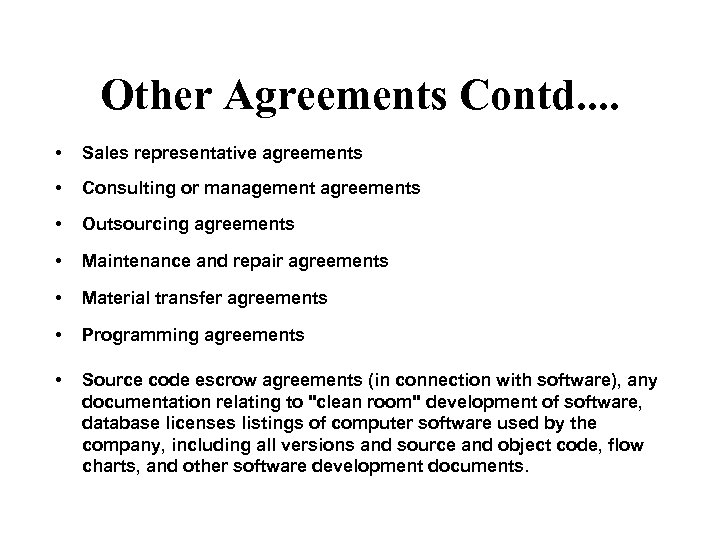 Other Agreements Contd....

• Sales representative agreements
• Consulting or management agreements
• Outsourcing agreements
• Maintenance and repair agreements
• Material transfer agreements
• Programming agreements
• Source code escrow agreements (in connection with software), any documentation relating to "clean room" development of software, database licenses listings of computer software used by the company, including all versions and source and object code, flow charts, and other software development documents.